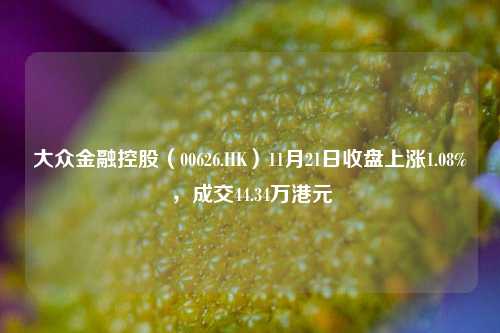 大众金融控股（00626.HK）11月21日收盘上涨1.08%，成交44.34万港元